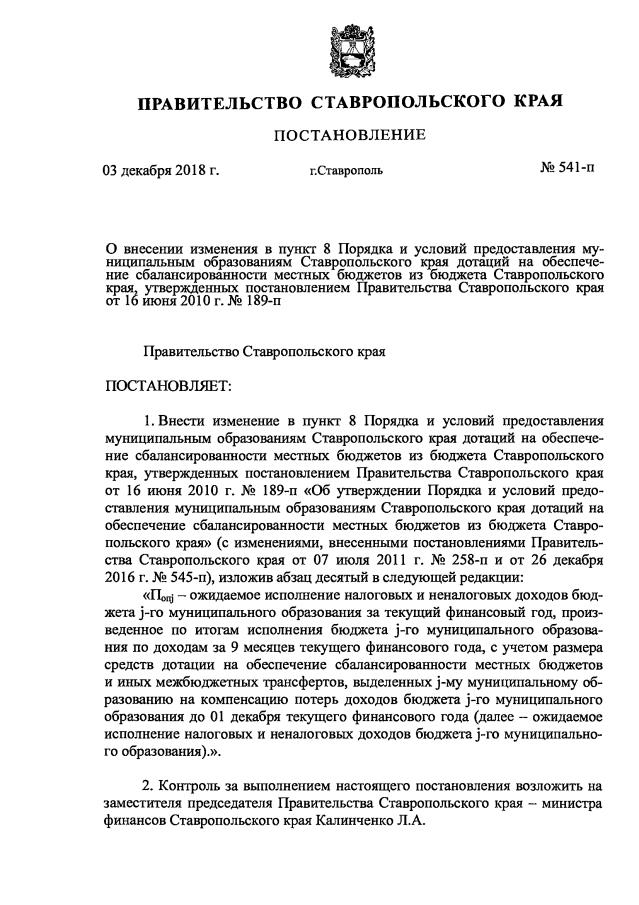 ПРАВИТЕЛЬСТВО СТАВРОПОЛЬСКОГО КРАЯ

ПОСТАНОВЛЕНИЕ

03 декабря 2018 г.

г.Ставрополь

№ 541-п

О внесении изменения в пункт 8 Порядка и условий предоставления муниципальным образованиям Ставропольского края дотаций на обеспечение сбалансированности местных бюджетов из бюджета Ставропольского края, утвержденных постановлением Правительства Ставропольского края от 16 июня 2010 г. № 189-п

Правительство Ставропольского края

ПОСТАНОВЛЯЕТ:

1. Внести изменение в пункт 8 Порядка и условий предоставления муниципальным образованиям Ставропольского края дотаций на обеспечение сбалансированности местных бюджетов из бюджета Ставропольского края, утвержденных постановлением Правительства Ставропольского края от 16 июня 2010 г. № 189-п «Об утверждении Порядка и условий предоставления муниципальным образованиям Ставропольского края дотаций на обеспечение сбалансированности местных бюджетов из бюджета Ставропольского края» (с изменениями, внесенными постановлениями Правительства Ставропольского края от 07 июля 2011 г. № 258-п и от 26 декабря 2016 г. № 545-п), изложив абзац десятый в следующей редакции:

«$П_{опj}$ – ожидаемое исполнение налоговых и неналоговых доходов бюджета j-го муниципального образования за текущий финансовый год, произведенное по итогам исполнения бюджета j-го муниципального образования по доходам за 9 месяцев текущего финансового года, с учетом размера средств дотации на обеспечение сбалансированности местных бюджетов и иных межбюджетных трансфертов, выделенных j-му муниципальному образованию на компенсацию потерь доходов бюджета j-го муниципального образования до 01 декабря текущего финансового года (далее – ожидаемое исполнение налоговых и неналоговых доходов бюджета j-го муниципального образования).».

2. Контроль за выполнением настоящего постановления возложить на заместителя председателя Правительства Ставропольского края – министра финансов Ставропольского края Калинченко Л.А.